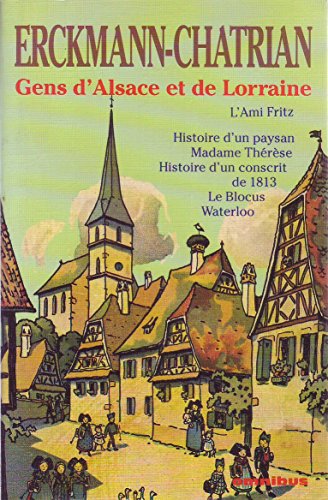 ERCKMANN-CHATRIAN

Gens d'Alsace et de Lorraine

L'Ami Fritz

Histoire d'un paysan
Madame Thérèse
Histoire d'un conscrit de 1813
Le Blocus
Waterloo

omnibus